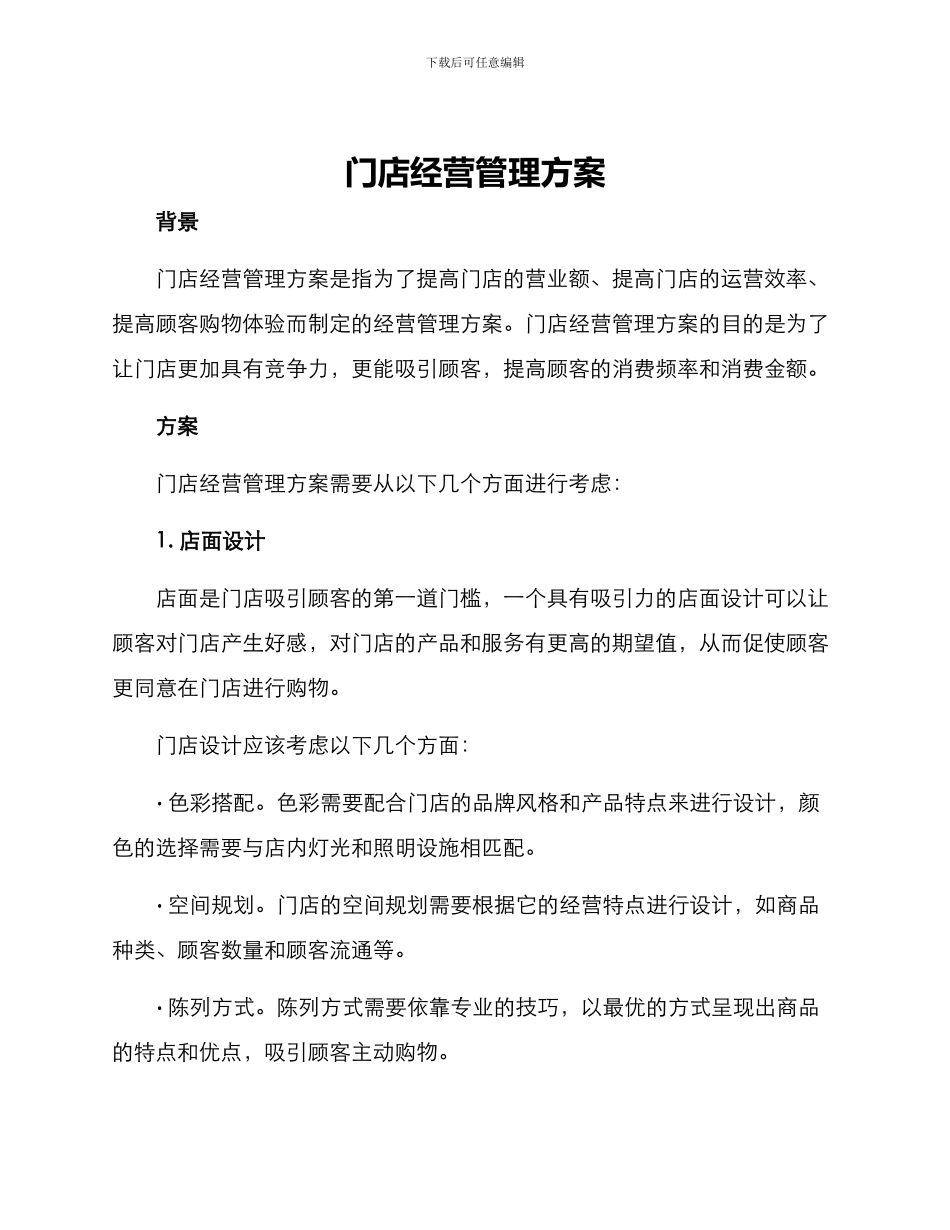 下载后可任意编辑

门店经营管理方案

背景

门店经营管理方案是指为了提高门店的营业额、提高门店的运营效率、提高顾客购物体验而制定的经营管理方案。门店经营管理方案的目的是为了让门店更加具有竞争力，更能吸引顾客，提高顾客的消费频率和消费金额。

方案

门店经营管理方案需要从以下几个方面进行考虑：

1. 店面设计

店面是门店吸引顾客的第一道门槛，一个具有吸引力的店面设计可以让顾客对门店产生好感，对门店的产品和服务有更高的期望值，从而促使顾客更同意在门店进行购物。

门店设计应该考虑以下几个方面：

· 色彩搭配。色彩需要配合门店的品牌风格和产品特点来进行设计，颜色的选择需要与店内灯光和照明设施相匹配。

· 空间规划。门店的空间规划需要根据它的经营特点进行设计，如商品种类、顾客数量和顾客流通等。

· 陈列方式。陈列方式需要依靠专业的技巧，以最优的方式呈现出商品的特点和优点，吸引顾客主动购物。